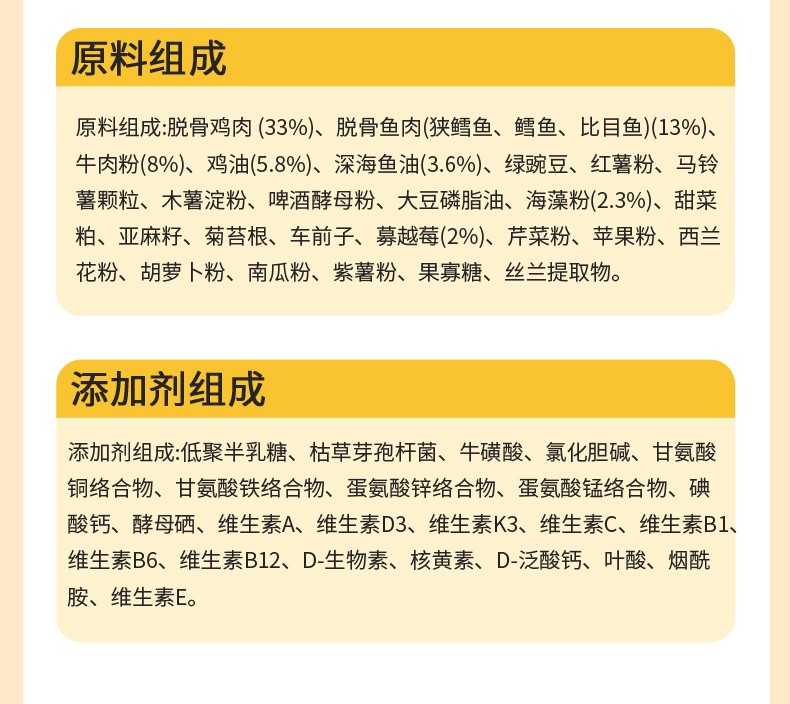 原料组成

原料组成:脱骨鸡肉 (33%)、脱骨鱼肉(狭鳕鱼、鳕鱼、比目鱼)(13%)、牛肉粉(8%)、鸡油(5.8%)、深海鱼油(3.6%)、绿豌豆、红薯粉、马铃薯颗粒、木薯淀粉、啤酒酵母粉、大豆磷脂油、海藻粉(2.3%)、甜菜粕、亚麻籽、菊苣根、车前子、蔓越莓(2%)、芹菜粉、苹果粉、西兰花粉、胡萝卜粉、南瓜粉、紫薯粉、果寡糖、丝兰提取物。

添加剂组成

添加剂组成:低聚半乳糖、枯草芽孢杆菌、牛磺酸、氯化胆碱、甘氨酸铜络合物、甘氨酸铁络合物、蛋氨酸锌络合物、蛋氨酸锰络合物、碘酸钙、酵母硒、维生素A、维生素D3、维生素K3、维生素C、维生素B1、维生素B6、维生素B12、D-生物素、核黄素、D-泛酸钙、叶酸、烟酰胺、维生素E。